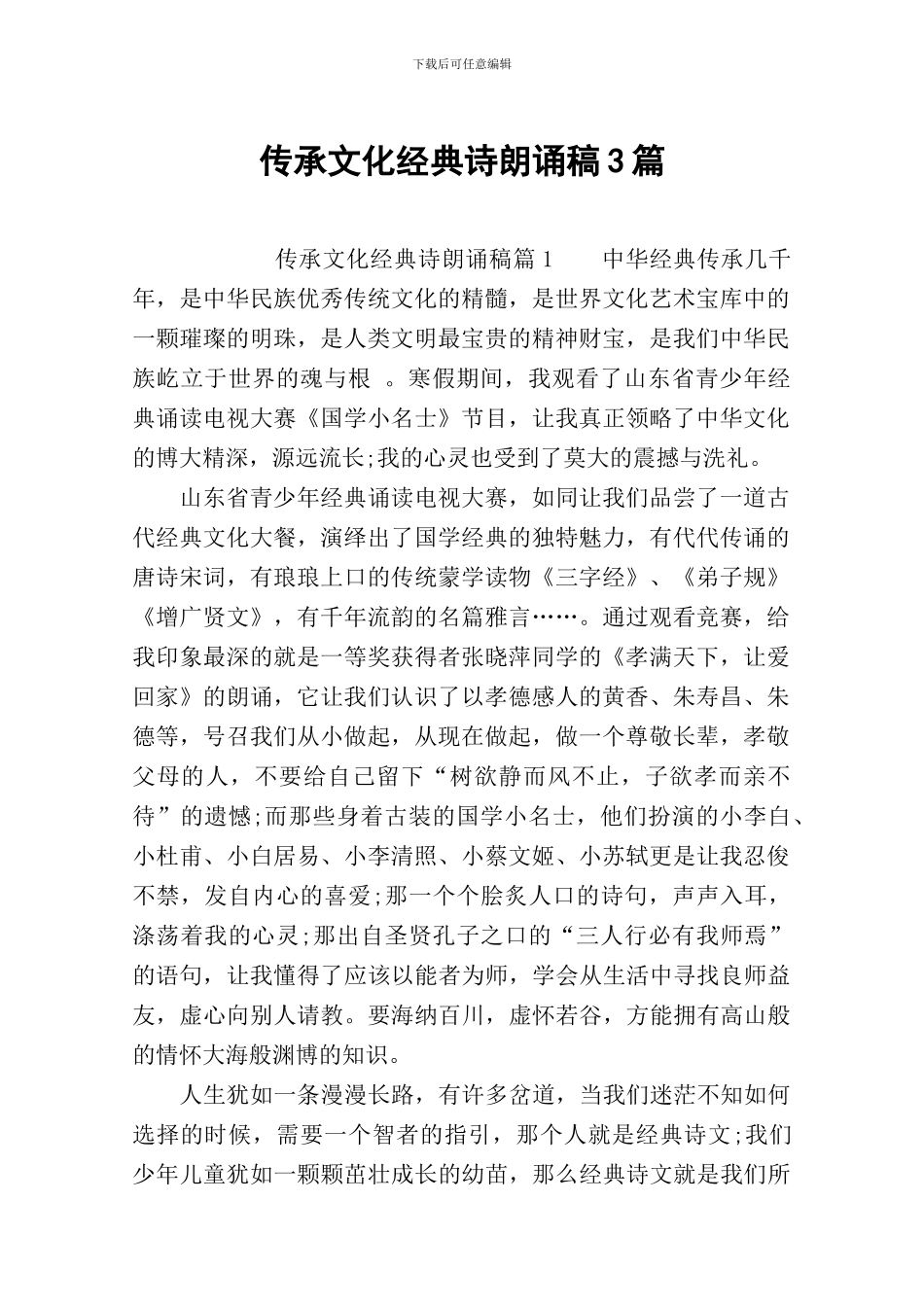 下载后可任意编辑

传承文化经典诗朗诵稿3篇

传承文化经典诗朗诵稿篇1　　中华经典传承几千年，是中华民族优秀传统文化的精髓，是世界文化艺术宝库中的一颗璀璨的明珠，是人类文明最宝贵的精神财宝，是我们中华民族屹立于世界的魂与根 。寒假期间，我观看了山东省青少年经典诵读电视大赛《国学小名士》节目，让我真正领略了中华文化的博大精深，源远流长;我的心灵也受到了莫大的震撼与洗礼。

山东省青少年经典诵读电视大赛，如同让我们品尝了一道古代经典文化大餐，演绎出了国学经典的独特魅力，有代代传诵的唐诗宋词，有琅琅上口的传统蒙学读物《三字经》、《弟子规》《增广贤文》，有千年流韵的名篇雅言……。通过观看竞赛，给我印象最深的就是一等奖获得者张晓萍同学的《孝满天下，让爱回家》的朗诵，它让我们认识了以孝德感人的黄香、朱寿昌、朱德等，号召我们从小做起，从现在做起，做一个尊敬长辈，孝敬父母的人，不要给自己留下“树欲静而风不止，子欲孝而亲不待”的遗憾;而那些身着古装的国学小名士，他们扮演的小李白、小杜甫、小白居易、小李清照、小蔡文姬、小苏轼更是让我忍俊不禁，发自内心的喜爱;那一个个脍炙人口的诗句，声声入耳，涤荡着我的心灵;那出自圣贤孔子之口的“三人行必有我师焉”的语句，让我懂得了应该以能者为师，学会从生活中寻找良师益友，虚心向别人请教。要海纳百川，虚怀若谷，方能拥有高山般的情怀大海般渊博的知识。

人生犹如一条漫漫长路，有许多岔道，当我们迷茫不知如何选择的时候，需要一个智者的指引，那个人就是经典诗文;我们少年儿童犹如一颗颗茁壮成长的幼苗，那么经典诗文就是我们所